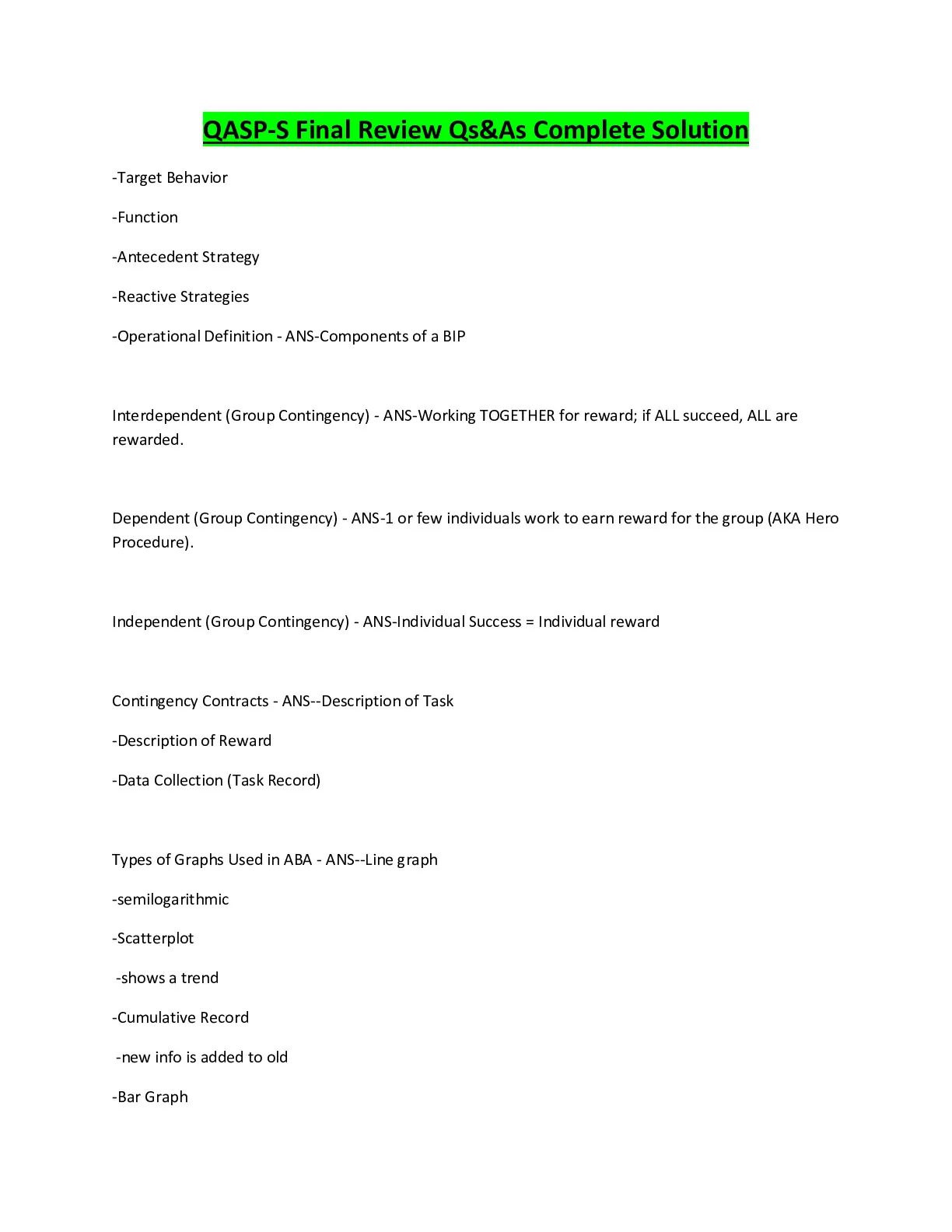 QASP-S Final Review Qs&As Complete Solution

-Target Behavior

-Function

-Antecedent Strategy

-Reactive Strategies

-Operational Definition - ANS-Components of a BIP

Interdependent (Group Contingency) - ANS-Working TOGETHER for reward; if ALL succeed, ALL are rewarded.

Dependent (Group Contingency) - ANS-1 or few individuals work to earn reward for the group (AKA Hero Procedure).

Independent (Group Contingency) - ANS-Individual Success = Individual reward

Contingency Contracts - ANS--Description of Task

-Description of Reward

-Data Collection (Task Record)

Types of Graphs Used in ABA - ANS--Line graph

-semilogarithmic

-Scatterplot

-shows a trend

-Cumulative Record

-new info is added to old

-Bar Graph